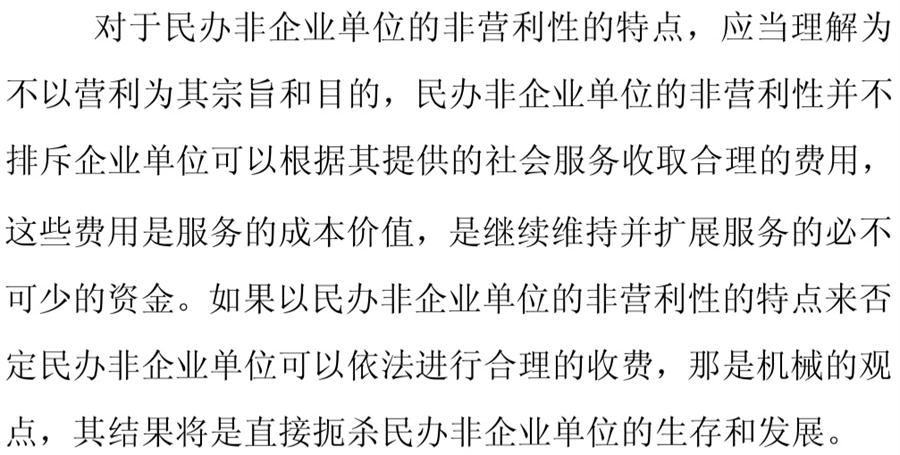 对于民办非企业单位的非营利性的特点，应当理解为不以营利为其宗旨和目的，民办非企业单位的非营利性并不排斥企业单位可以根据其提供的社会服务收取合理的费用，这些费用是服务的成本价值，是继续维持并扩展服务的必不可少的资金。如果以民办非企业单位的非营利性的特点来否定民办非企业单位可以依法进行合理的收费，那是机械的观点，其结果将是直接扼杀民办非企业单位的生存和发展。